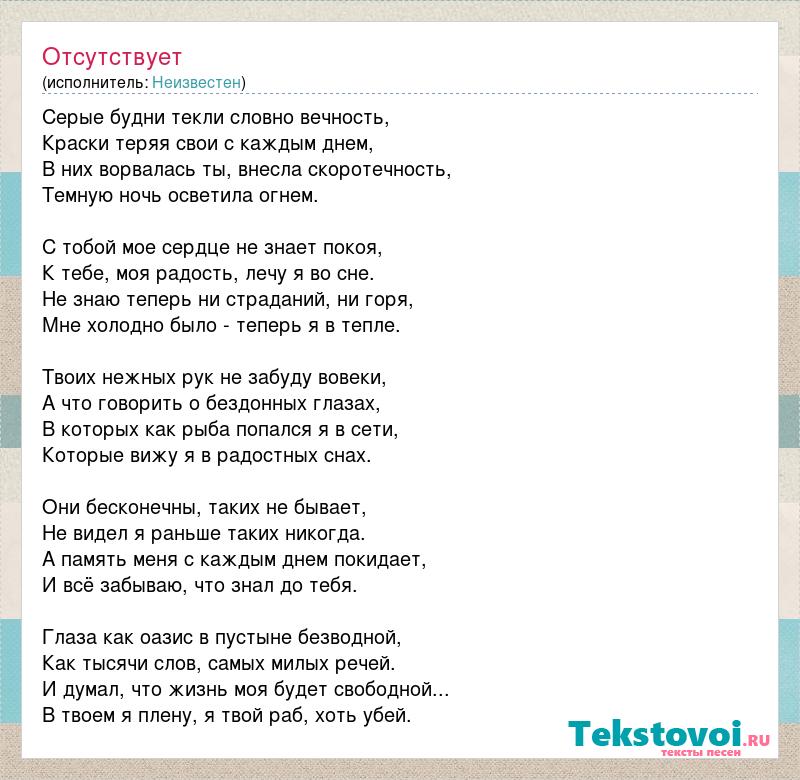 Отсутствует
(исполнитель: Неизвестен)

Серые будни текли словно вечность,
Краски теряя свои с каждым днем,
В них ворвалась ты, внесла скоротечность,
Темную ночь осветила огнем.

С тобой мое сердце не знает покоя,
К тебе, моя радость, лечу я во сне.
Не знаю теперь ни страданий, ни горя,
Мне холодно было - теперь я в тепле.

Твоих нежных рук не забуду вовеки,
А что говорить о бездонных глазах,
В которых как рыба попался я в сети,
Которые вижу я в радостных снах.

Они бесконечны, таких не бывает,
Не видел я раньше таких никогда.
А память меня с каждым днем покидает,
И всё забываю, что знал до тебя.

Глаза как оазис в пустыне безводной,
Как тысячи слов, самых милых речей.
И думал, что жизнь моя будет свободной...
В твоем я плену, я твой раб, хоть убей.

Tekstovoi.RU
тексты песен